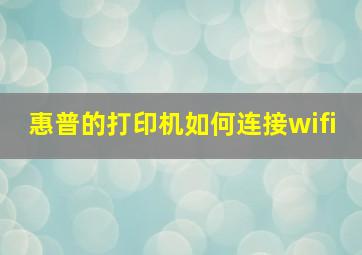 惠普的打印机如何连接wifi